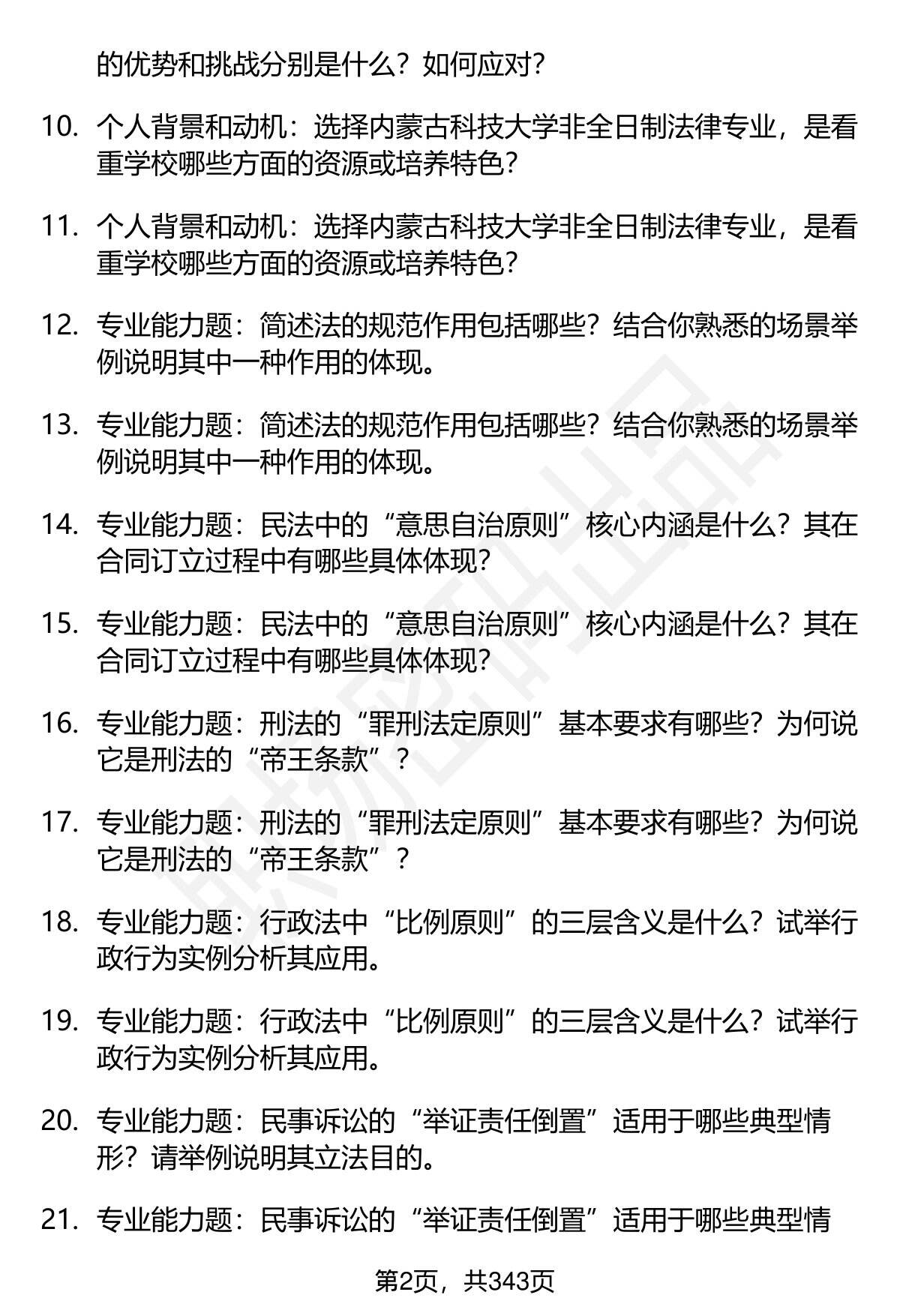 的优势和挑战分别是什么？如何应对？

10. 个人背景和动机：选择内蒙古科技大学非全日制法律专业，是看重学校哪些方面的资源或培养特色？

11. 个人背景和动机：选择内蒙古科技大学非全日制法律专业，是看重学校哪些方面的资源或培养特色？

12. 专业能力题：简述法的规范作用包括哪些？结合你熟悉的场景举例说明其中一种作用的体现。

13. 专业能力题：简述法的规范作用包括哪些？结合你熟悉的场景举例说明其中一种作用的体现。

14. 专业能力题：民法中的“意思自治原则”核心内涵是什么？其在合同订立过程中有哪些具体体现？

15. 专业能力题：民法中的“意思自治原则”核心内涵是什么？其在合同订立过程中有哪些具体体现？

16. 专业能力题：刑法的“罪刑法定原则”基本要求有哪些？为何说它是刑法的“帝王条款”？

17. 专业能力题：刑法的“罪刑法定原则”基本要求有哪些？为何说它是刑法的“帝王条款”？

18. 专业能力题：行政法中“比例原则”的三层含义是什么？试举行政行为实例分析其应用。

19. 专业能力题：行政法中“比例原则”的三层含义是什么？试举行政行为实例分析其应用。

20. 专业能力题：民事诉讼的“举证责任倒置”适用于哪些典型情形？请举例说明其立法目的。

21. 专业能力题：民事诉讼的“举证责任倒置”适用于哪些典型情

第2页，共343页